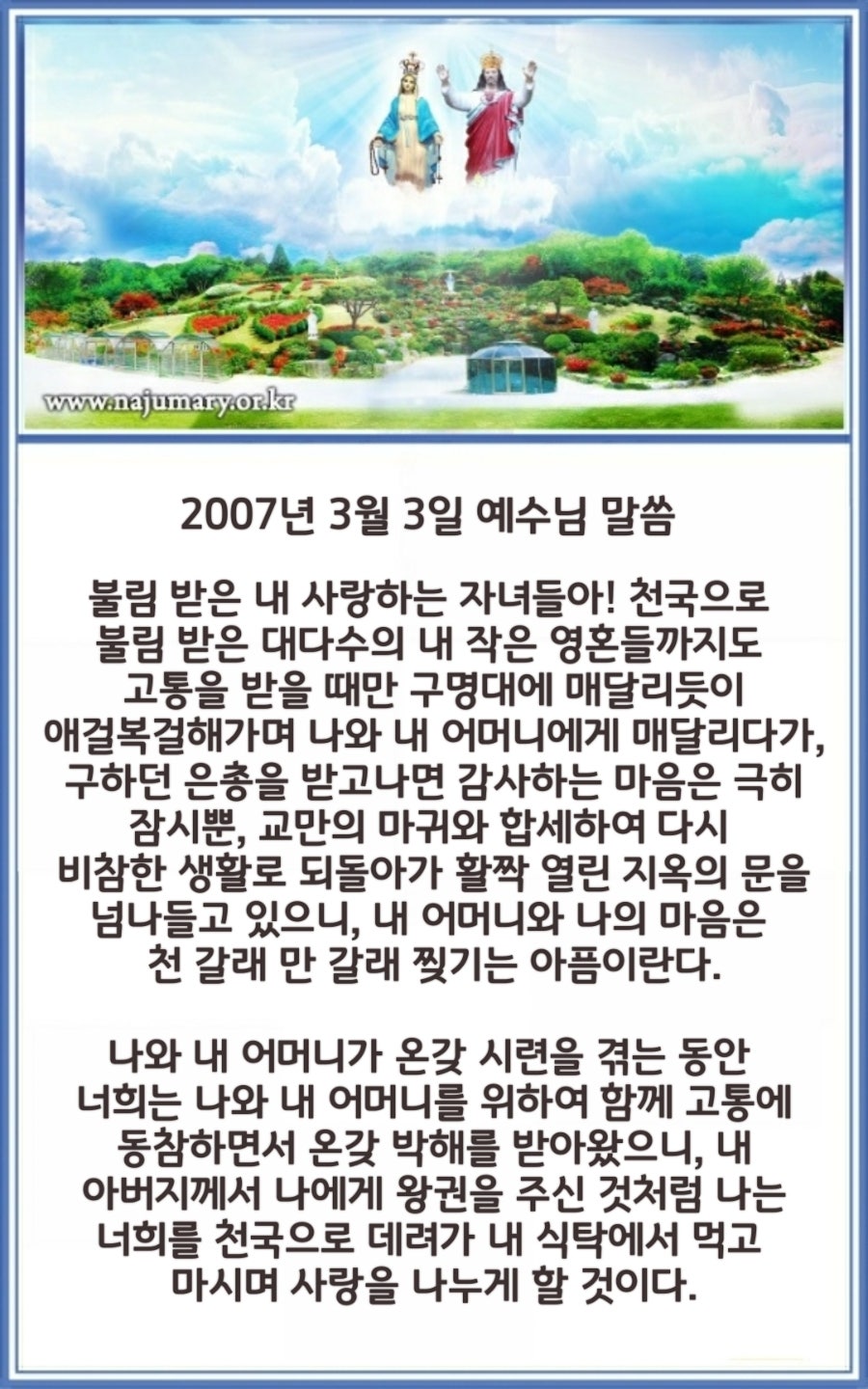 www.najumary.or.kr

2007년 3월 3일 예수님 말씀

불림 받은 내 사랑하는 자녀들아! 천국으로 불림 받은 대다수의 내 작은 영혼들까지도 고통을 받을 때만 구명대에 매달리듯이 애걸복걸해가며 나와 내 어머니에게 매달리다가, 구하던 은총을 받고나면 감사하는 마음은 극히 잠시뿐, 교만의 마귀와 합세하여 다시 비참한 생활로 되돌아가 활짝 열린 지옥의 문을 넘나들고 있으니, 내 어머니와 나의 마음은 천 갈래 만 갈래 찢기는 아픔이란다.

나와 내 어머니가 온갖 시련을 겪는 동안 너희는 나와 내 어머니를 위하여 함께 고통에 동참하면서 온갖 박해를 받아왔으니, 내 아버지께서 나에게 왕권을 주신 것처럼 나는 너희를 천국으로 데려가 내 식탁에서 먹고 마시며 사랑을 나누게 할 것이다.